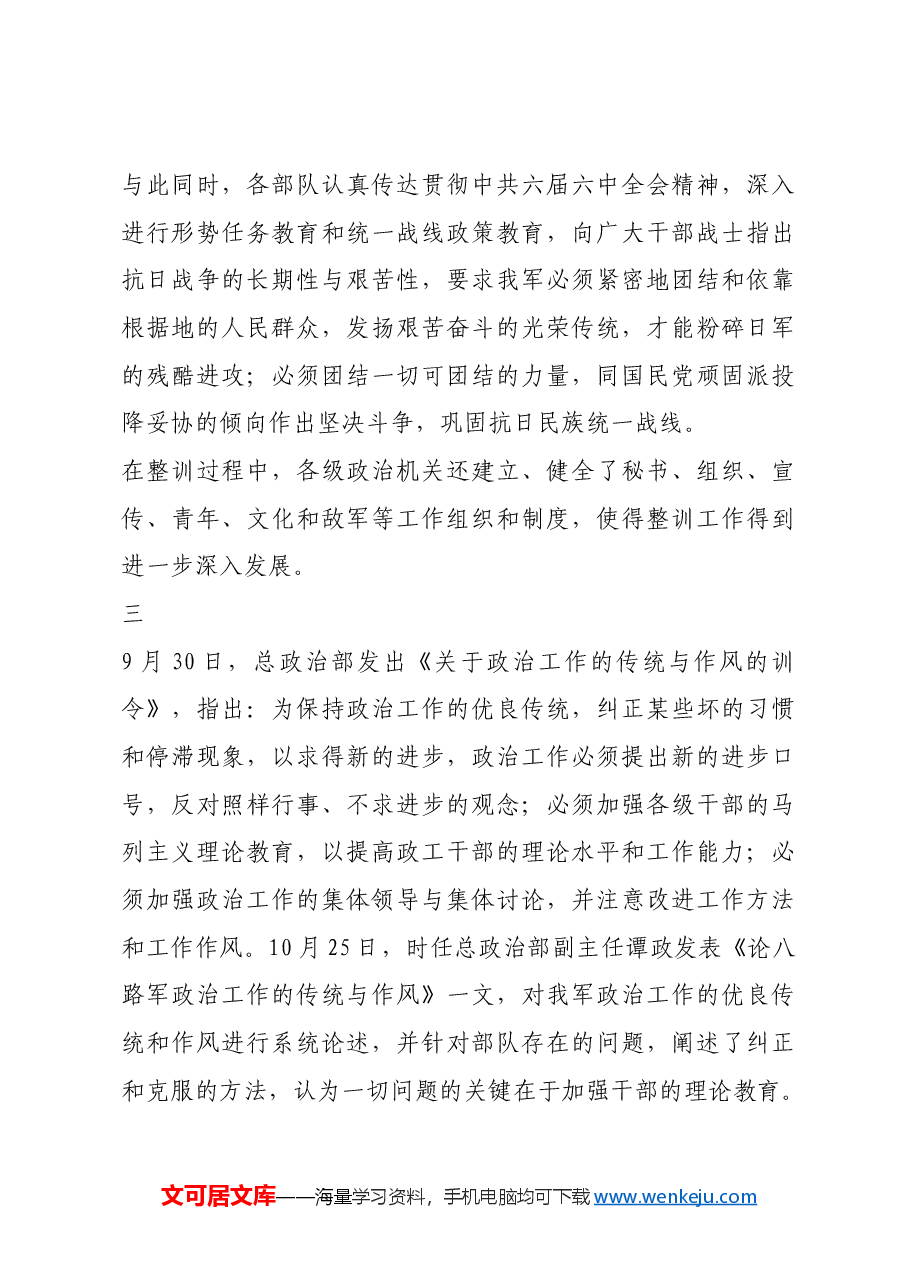 与此同时，各部队认真传达贯彻中共六届六中全会精神，深入进行形势任务教育和统一战线政策教育，向广大干部战士指出抗日战争的长期性与艰苦性，要求我军必须紧密地团结和依靠根据地的人民群众，发扬艰苦奋斗的光荣传统，才能粉碎日军的残酷进攻；必须团结一切可团结的力量，同国民党顽固派投降妥协的倾向作出坚决斗争，巩固抗日民族统一战线。

在整训过程中，各级政治机关还建立、健全了秘书、组织、宣传、青年、文化和敌军等工作组织和制度，使得整训工作得到进一步深入发展。

三

9月30日，总政治部发出《关于政治工作的传统与作风的训令》，指出：为保持政治工作的优良传统，纠正某些坏的习惯和停滞现象，以求得新的进步，政治工作必须提出新的进步口号，反对照样行事、不求进步的观念；必须加强各级干部的马列主义理论教育，以提高政工干部的理论水平和工作能力；必须加强政治工作的集体领导与集体讨论，并注意改进工作方法和工作作风。10月25日，时任总政治部副主任谭政发表《论八路军政治工作的传统与作风》一文，对我军政治工作的优良传统和作风进行系统论述，并针对部队存在的问题，阐述了纠正和克服的方法，认为一切问题的关键在于加强干部的理论教育。

文可居文库——海量学习资料，手机电脑均可下载www.wenkeju.com